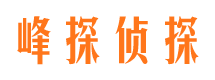 峰探侦探